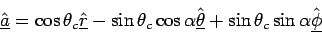 $\hat{\underline{a}} = \cos\theta_c \hat{\underline{r}} - \sin\theta_c \cos\alpha \hat{\underline{\theta}} + \sin\theta_c \sin\alpha \hat{\underline{\phi}}$